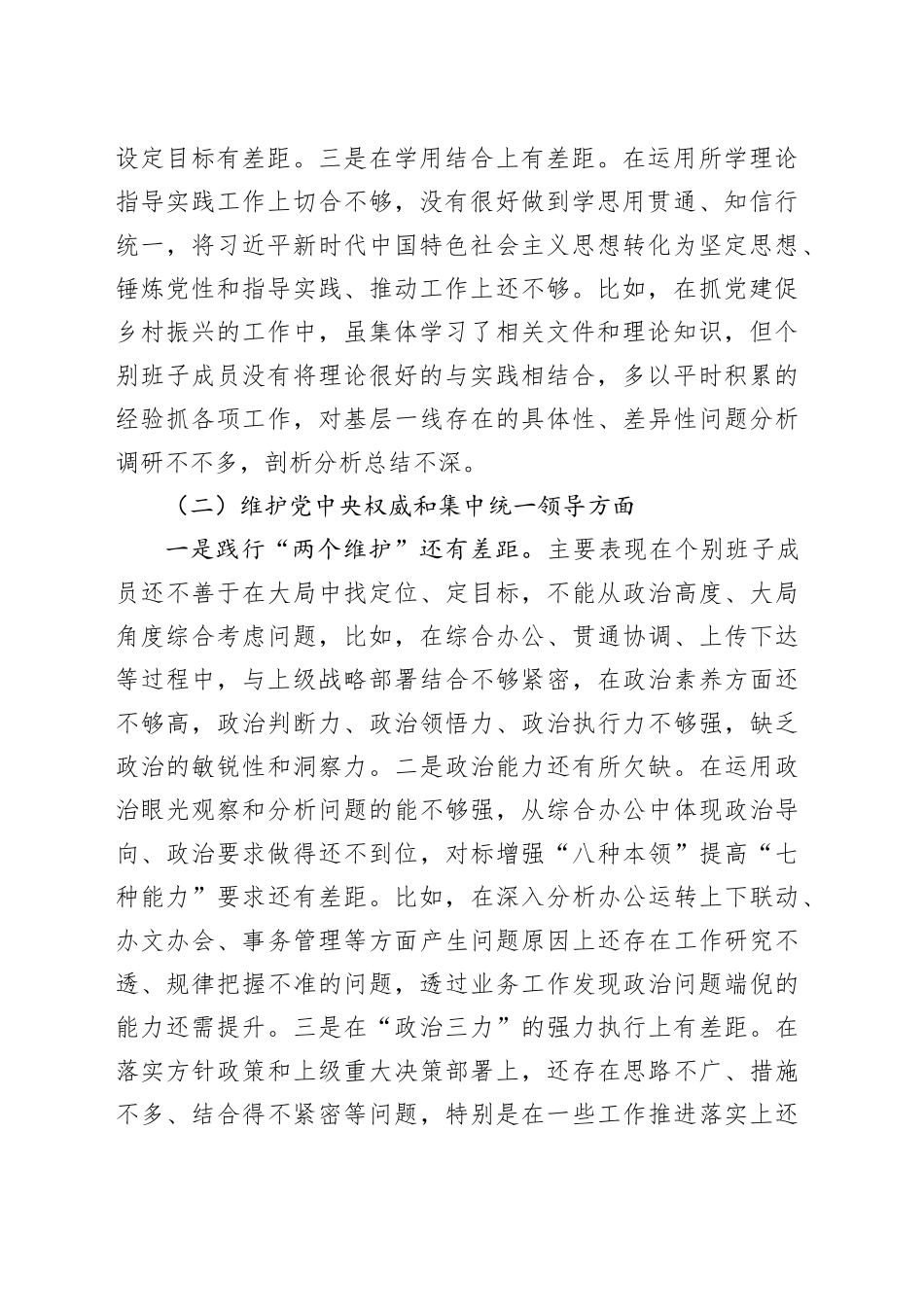 设定目标有差距。三是在学用结合上有差距。在运用所学理论指导实践工作上切合不够，没有很好做到学思用贯通、知信行统一，将习近平新时代中国特色社会主义思想转化为坚定思想、锤炼党性和指导实践、推动工作上还不够。比如，在抓党建促乡村振兴的工作中，虽集体学习了相关文件和理论知识，但个别班子成员没有将理论很好的与实践相结合，多以平时积累的经验抓各项工作，对基层一线存在的具体性、差异性问题分析调研不不多，剖析分析总结不深。

（二）维护党中央权威和集中统一领导方面

一是践行“两个维护”还有差距。主要表现在个别班子成员还不善于在大局中找定位、定目标，不能从政治高度、大局角度综合考虑问题，比如，在综合办公、贯通协调、上传下达等过程中，与上级战略部署结合不够紧密，在政治素养方面还不够高，政治判断力、政治领悟力、政治执行力不够强，缺乏政治的敏锐性和洞察力。二是政治能力还有所欠缺。在运用政治眼光观察和分析问题的能不够强，从综合办公中体现政治导向、政治要求做得还不到位，对标增强“八种本领”提高“七种能力”要求还有差距。比如，在深入分析办公运转上下联动、办文办会、事务管理等方面产生问题原因上还存在工作研究不透、规律把握不准的问题，透过业务工作发现政治问题端倪的能力还需提升。三是在“政治三力”的强力执行上有差距。在落实方针政策和上级重大决策部署上，还存在思路不广、措施不多、结合得不紧密等问题，特别是在一些工作推进落实上还